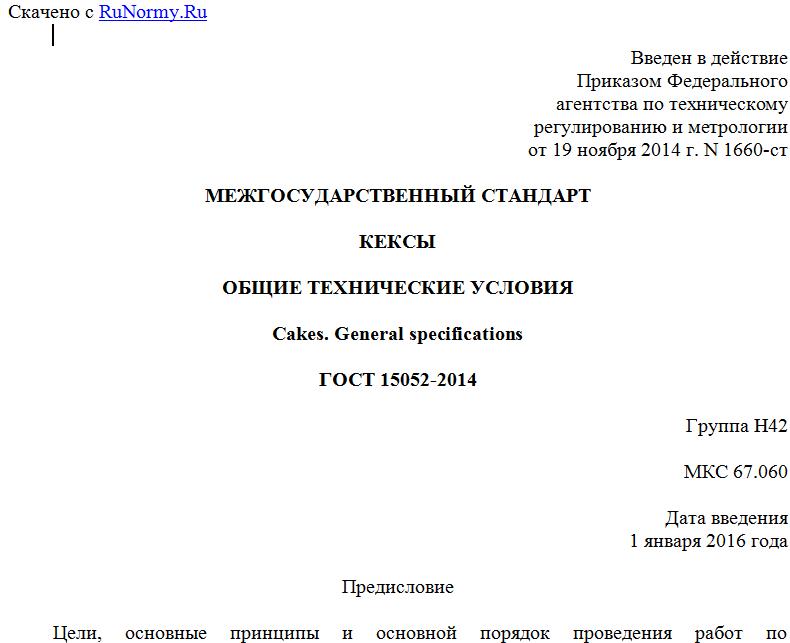 Скачено с RuNormy.Ru

Введен в действие
Приказом Федерального
агентства по техническому
регулированию и метрологии
от 19 ноября 2014 г. N 1660-ст

МЕЖГОСУДАРСТВЕННЫЙ СТАНДАРТ

КЕКСЫ

ОБЩИЕ ТЕХНИЧЕСКИЕ УСЛОВИЯ

Cakes. General specifications

ГОСТ 15052-2014

Группа Н42

МКС 67.060

Дата введения
1 января 2016 года

Предисловие

Цели, основные принципы и основной порядок проведения работ по